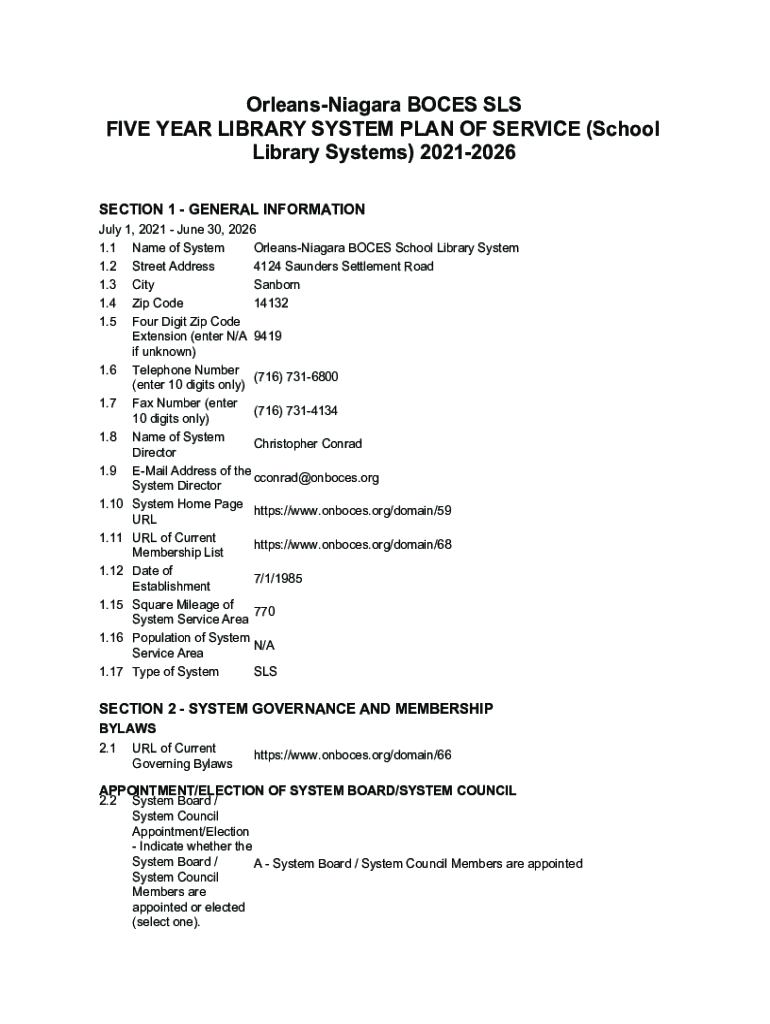 Orleans-Niagara BOCES SLS
FIVE YEAR LIBRARY SYSTEM PLAN OF SERVICE (School Library Systems) 2021-2026

SECTION 1 - GENERAL INFORMATION
July 1, 2021 - June 30, 2026

| | | |
|---|---|---|
| 1.1 | Name of System | Orleans-Niagara BOCES School Library System |
| 1.2 | Street Address | 4124 Saunders Settlement Road |
| 1.3 | City | Sanborn |
| 1.4 | Zip Code | 14132 |
| 1.5 | Four Digit Zip Code Extension (enter N/A if unknown) | 9419 |
| 1.6 | Telephone Number (enter 10 digits only) | (716) 731-6800 |
| 1.7 | Fax Number (enter 10 digits only) | (716) 731-4134 |
| 1.8 | Name of System Director | Christopher Conrad |
| 1.9 | E-Mail Address of the System Director | cconrad@onboces.org |
| 1.10 | System Home Page URL | https://www.onboces.org/domain/59 |
| 1.11 | URL of Current Membership List | https://www.onboces.org/domain/68 |
| 1.12 | Date of Establishment | 7/1/1985 |
| 1.15 | Square Mileage of System Service Area | 770 |
| 1.16 | Population of System Service Area | N/A |
| 1.17 | Type of System | SLS |

SECTION 2 - SYSTEM GOVERNANCE AND MEMBERSHIP
BYLAWS

| | | |
|---|---|---|
| 2.1 | URL of Current Governing Bylaws | https://www.onboces.org/domain/66 |

APPOINTMENT/ELECTION OF SYSTEM BOARD/SYSTEM COUNCIL

| | | |
|---|---|---|
| 2.2 | System Board / System Council Appointment/Election - Indicate whether the System Board / System Council Members are appointed or elected (select one). | A - System Board / System Council Members are appointed |